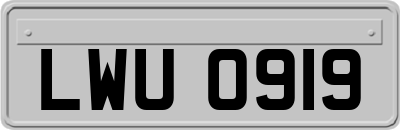 LWU 0919